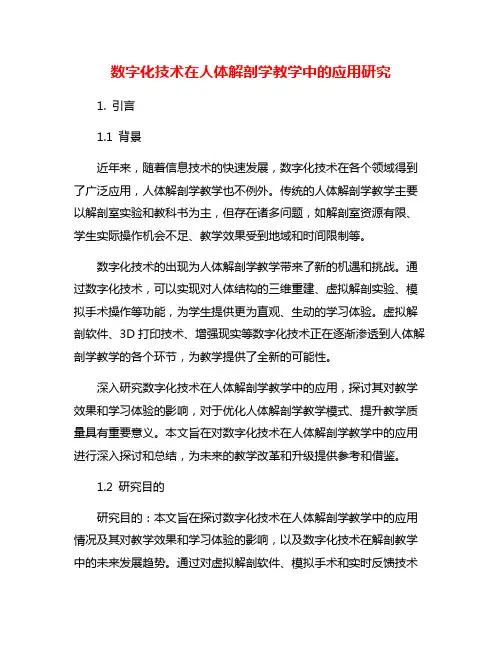 数字化技术在人体解剖学教学中的应用研究

1. 引言

1.1 背景

近年来，随着信息技术的快速发展，数字化技术在各个领域得到了广泛应用，人体解剖学教学也不例外。传统的人体解剖学教学主要以解剖室实验和教科书为主，但存在诸多问题，如解剖室资源有限、学生实际操作机会不足、教学效果受到地域和时间限制等。

数字化技术的出现为人体解剖学教学带来了新的机遇和挑战。通过数字化技术，可以实现对人体结构的三维重建、虚拟解剖实验、模拟手术操作等功能，为学生提供更为直观、生动的学习体验。虚拟解剖软件、3D 打印技术、增强现实等数字化技术正在逐渐渗透到人体解剖学教学的各个环节，为教学提供了全新的可能性。

深入研究数字化技术在人体解剖学教学中的应用，探讨其对教学效果和学习体验的影响，对于优化人体解剖学教学模式、提升教学质量具有重要意义。本文旨在对数字化技术在人体解剖学教学中的应用进行深入探讨和总结，为未来的教学改革和升级提供参考和借鉴。

1.2 研究目的

研究目的：本文旨在探讨数字化技术在人体解剖学教学中的应用情况及其对教学效果和学习体验的影响，以及数字化技术在解剖教学中的未来发展趋势。通过对虚拟解剖软件、模拟手术和实时反馈技术